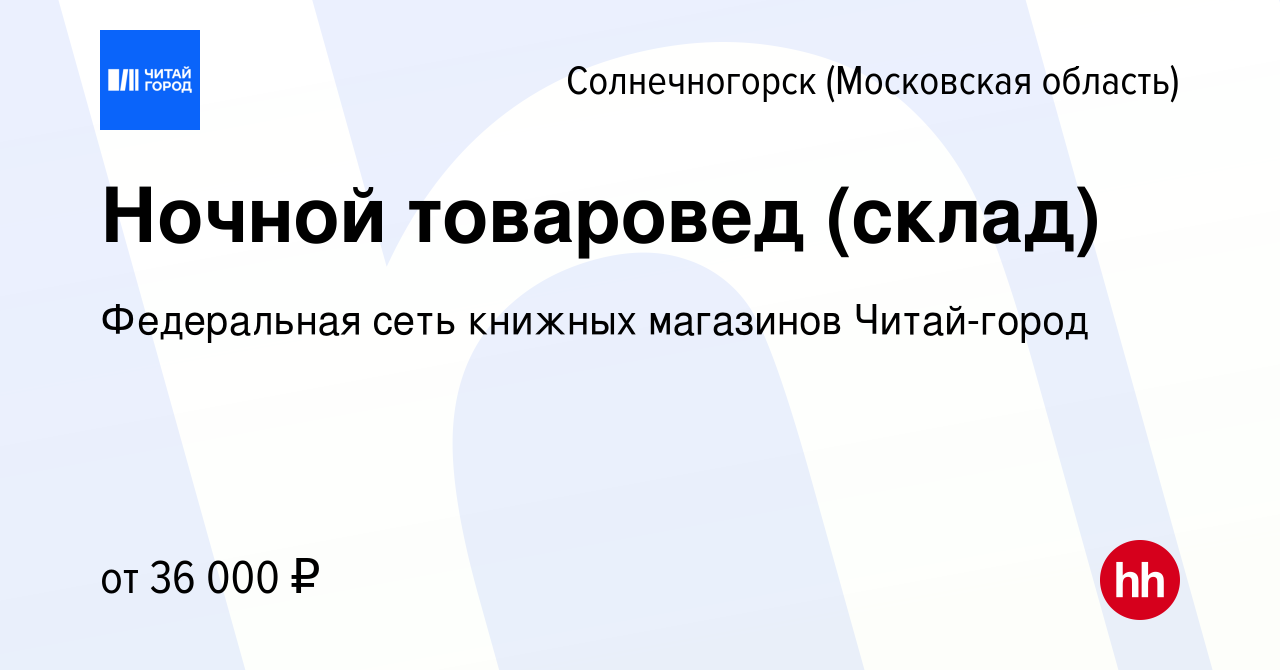 ЧИТАЙ ГОРОД

Солнечногорск (Московская область)

Ночной товаровед (склад)

Федеральная сеть книжных магазинов Читай-город

от 36 000 ₽

hh